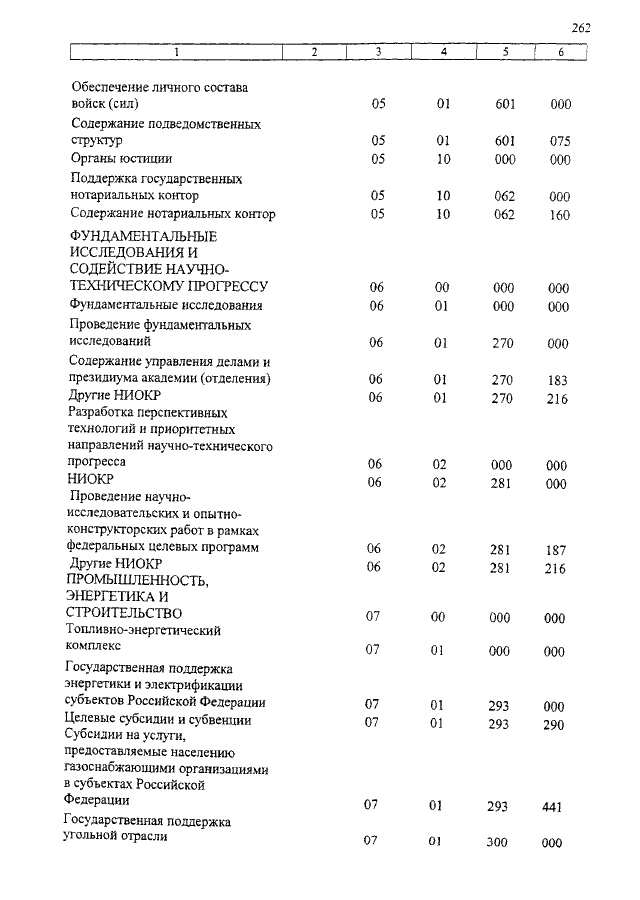 262

| 1 | 2 | 3 | 4 | 5 | 6 |
|---|---|---|---|---|---|
| Обеспечение личного состава войск (сил) | | 05 | 01 | 601 | 000 |
| Содержание подведомственных структур | | 05 | 01 | 601 | 075 |
| Органы юстиции | | 05 | 10 | 000 | 000 |
| Поддержка государственных нотариальных контор | | 05 | 10 | 062 | 000 |
| Содержание нотариальных контор | | 05 | 10 | 062 | 160 |
| ФУНДАМЕНТАЛЬНЫЕ ИССЛЕДОВАНИЯ И СОДЕЙСТВИЕ НАУЧНО-ТЕХНИЧЕСКОМУ ПРОГРЕССУ | | 06 | 00 | 000 | 000 |
| Фундаментальные исследования | | 06 | 01 | 000 | 000 |
| Проведение фундаментальных исследований | | 06 | 01 | 270 | 000 |
| Содержание управления делами и президиума академии (отделения) | | 06 | 01 | 270 | 183 |
| Другие НИОКР | | 06 | 01 | 270 | 216 |
| Разработка перспективных технологий и приоритетных направлений научно-технического прогресса | | 06 | 02 | 000 | 000 |
| НИОКР | | 06 | 02 | 281 | 000 |
| Проведение научно-исследовательских и опытно-конструкторских работ в рамках федеральных целевых программ | | 06 | 02 | 281 | 187 |
| Другие НИОКР | | 06 | 02 | 281 | 216 |
| ПРОМЫШЛЕННОСТЬ, ЭНЕРГЕТИКА И СТРОИТЕЛЬСТВО | | 07 | 00 | 000 | 000 |
| Топливно-энергетический комплекс | | 07 | 01 | 000 | 000 |
| Государственная поддержка энергетики и электрификации субъектов Российской Федерации | | 07 | 01 | 293 | 000 |
| Целевые субсидии и субвенции | | 07 | 01 | 293 | 290 |
| Субсидии на услуги, предоставляемые населению газоснабжающими организациями в субъектах Российской Федерации | | 07 | 01 | 293 | 441 |
| Государственная поддержка угольной отрасли | | 07 | 01 | 300 | 000 |